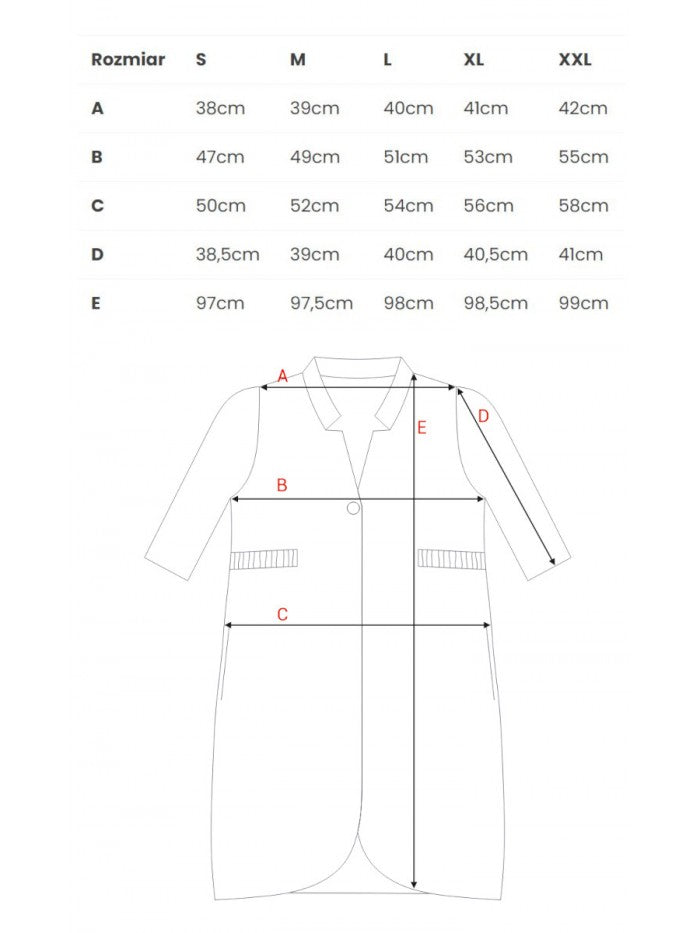 | Rozmiar | S | M | L | XL | XXL |
|---|---|---|---|---|---|
| A | 38cm | 39cm | 40cm | 41cm | 42cm |
| B | 47cm | 49cm | 51cm | 53cm | 55cm |
| C | 50cm | 52cm | 54cm | 56cm | 58cm |
| D | 38,5cm | 39cm | 40cm | 40,5cm | 41cm |
| E | 97cm | 97,5cm | 98cm | 98,5cm | 99cm |

A
E
D
B
C